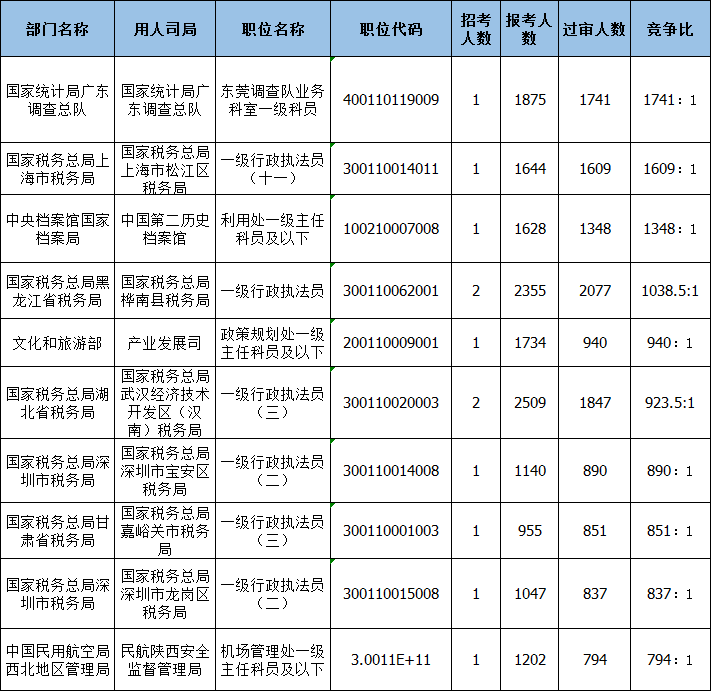 | 部门名称 | 用人司局 | 职位名称 | 职位代码 | 招考人数 | 报考人数 | 过审人数 | 竞争比 |
|---|---|---|---|---|---|---|---|
| 国家统计局广东调查总队 | 国家统计局广东调查总队 | 东莞调查队业务科室一级科员 | 400110119009 | 1 | 1875 | 1741 | 1741：1 |
| 国家税务总局上海市税务局 | 国家税务总局上海市松江区税务局 | 一级行政执法员（十一） | 300110014011 | 1 | 1644 | 1609 | 1609：1 |
| 中央档案馆国家档案局 | 中国第二历史档案馆 | 利用处一级主任科员及以下 | 100210007008 | 1 | 1628 | 1348 | 1348：1 |
| 国家税务总局黑龙江省税务局 | 国家税务总局桦南县税务局 | 一级行政执法员 | 300110062001 | 2 | 2355 | 2077 | 1038.5:1 |
| 文化和旅游部 | 产业发展司 | 政策规划处一级主任科员及以下 | 200110009001 | 1 | 1734 | 940 | 940：1 |
| 国家税务总局湖北省税务局 | 国家税务总局武汉经济技术开发区（汉南）税务局 | 一级行政执法员（三） | 300110020003 | 2 | 2509 | 1847 | 923.5:1 |
| 国家税务总局深圳市税务局 | 国家税务总局深圳市宝安区税务局 | 一级行政执法员（二） | 300110014008 | 1 | 1140 | 890 | 890：1 |
| 国家税务总局甘肃省税务局 | 国家税务总局嘉峪关市税务局 | 一级行政执法员（三） | 300110001003 | 1 | 955 | 851 | 851：1 |
| 国家税务总局深圳市税务局 | 国家税务总局深圳市龙岗区税务局 | 一级行政执法员（二） | 300110015008 | 1 | 1047 | 837 | 837：1 |
| 中国民用航空局西北地区管理局 | 民航陕西安全监督管理局 | 机场管理处一级主任科员及以下 | 3.0011E+11 | 1 | 1202 | 794 | 794：1 |